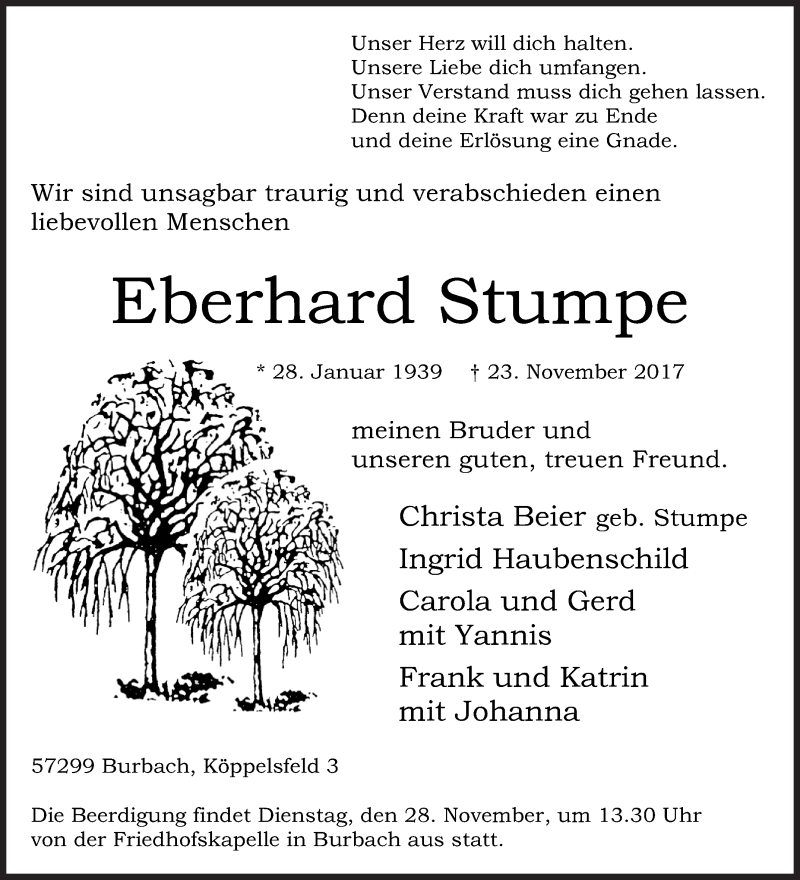 Unser Herz will dich halten.
Unsere Liebe dich umfangen.
Unser Verstand muss dich gehen lassen.
Denn deine Kraft war zu Ende
und deine Erlösung eine Gnade.

Wir sind unsagbar traurig und verabschieden einen liebevollen Menschen

Eberhard Stumpe

* 28. Januar 1939 † 23. November 2017

meinen Bruder und
unseren guten, treuen Freund.

Christa Beier geb. Stumpe
Ingrid Haubenschild
Carola und Gerd
mit Yannis
Frank und Katrin
mit Johanna

57299 Burbach, Köppelsfeld 3

Die Beerdigung findet Dienstag, den 28. November, um 13.30 Uhr von der Friedhofskapelle in Burbach aus statt.